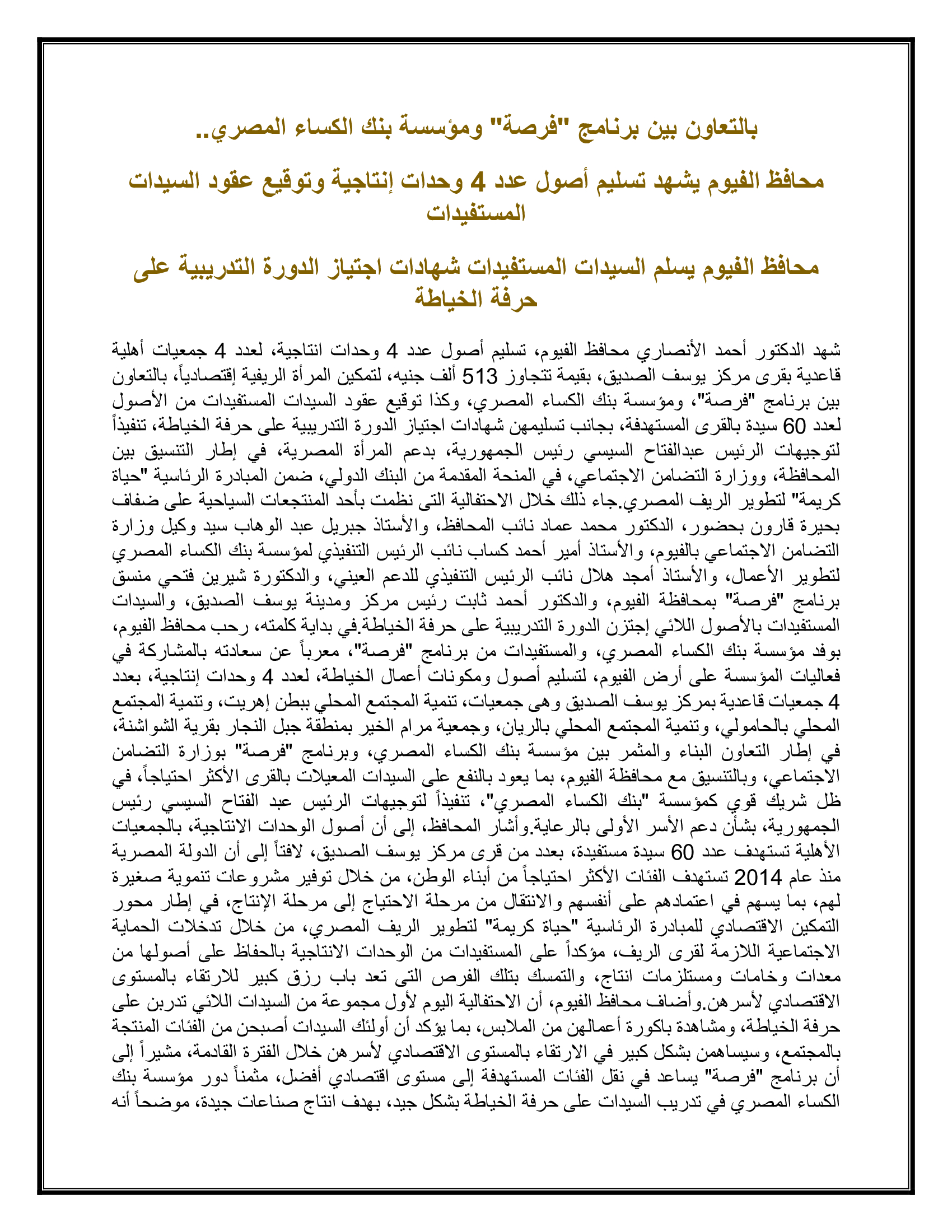 بالتعاون بين برنامج "فرصة" ومؤسسة بنك الكساء المصري..

محافظ الفيوم يشهد تسليم أصول عدد 4 وحدات إنتاجية وتوقيع عقود السيدات المستفيدات

محافظ الفيوم يسلم السيدات المستفيدات شهادات اجتياز الدورة التدريبية على حرفة الخياطة

شهد الدكتور أحمد الأنصاري محافظ الفيوم، تسليم أصول عدد 4 وحدات انتاجية، لعدد 4 جمعيات أهلية قاعدية بقرى مركز يوسف الصديق، بقيمة تتجاوز 513 ألف جنيه، لتمكين المرأة الريفية إقتصادياً، بالتعاون بين برنامج "فرصة"، ومؤسسة بنك الكساء المصري، وكذا توقيع عقود السيدات المستفيدات من الأصول لعدد 60 سيدة بالقرى المستهدفة، بجانب تسليمهن شهادات اجتياز الدورة التدريبية على حرفة الخياطة، تنفيذاً لتوجيهات الرئيس عبدالفتاح السيسي رئيس الجمهورية، بدعم المرأة المصرية، في إطار التنسيق بين المحافظة، ووزارة التضامن الاجتماعي، في المنحة المقدمة من البنك الدولي، ضمن المبادرة الرئاسية "حياة كريمة" لتطوير الريف المصري.جاء ذلك خلال الاحتفالية التى نظمت بأحد المنتجعات السياحية على ضفاف بحيرة قارون بحضور، الدكتور محمد عماد نائب المحافظ، والأستاذ جبريل عبد الوهاب سيد وكيل وزارة التضامن الاجتماعي بالفيوم، والأستاذ أمير أحمد كساب نائب الرئيس التنفيذي لمؤسسة بنك الكساء المصري لتطوير الأعمال، والأستاذ أمجد هلال نائب الرئيس التنفيذي للدعم العيني، والدكتورة شيرين فتحي منسق برنامج "فرصة" بمحافظة الفيوم، والدكتور أحمد ثابت رئيس مركز ومدينة يوسف الصديق، والسيدات المستفيدات بالأصول اللائي إجتزن الدورة التدريبية على حرفة الخياطة.في بداية كلمته، رحب محافظ الفيوم، بوفد مؤسسة بنك الكساء المصري، والمستفيدات من برنامج "فرصة"، معرباً عن سعادته بالمشاركة في فعاليات المؤسسة على أرض الفيوم، لتسليم أصول ومكونات أعمال الخياطة، لعدد 4 وحدات إنتاجية، بعدد 4 جمعيات قاعدية بمركز يوسف الصديق وهى جمعيات، تنمية المجتمع المحلي ببطن إهريت، وتنمية المجتمع المحلي بالحامولي، وتنمية المجتمع المحلي بالريان، وجمعية مرام الخير بمنطقة جبل النجار بقرية الشواشنة، في إطار التعاون البناء والمثمر بين مؤسسة بنك الكساء المصري، وبرنامج "فرصة" بوزارة التضامن الاجتماعي، وبالتنسيق مع محافظة الفيوم، بما يعود بالنفع على السيدات المعيلات بالقرى الأكثر احتياجاً، في ظل شريك قوي كمؤسسة "بنك الكساء المصري"، تنفيذاً لتوجيهات الرئيس عبد الفتاح السيسي رئيس الجمهورية، بشأن دعم الأسر الأولى بالرعاية.وأشار المحافظ، إلى أن أصول الوحدات الانتاجية، بالجمعيات الأهلية تستهدف عدد 60 سيدة مستفيدة، بعدد من قرى مركز يوسف الصديق، لافتاً إلى أن الدولة المصرية منذ عام 2014 تستهدف الفئات الأكثر احتياجاً من أبناء الوطن، من خلال توفير مشروعات تنموية صغيرة لهم، بما يسهم في اعتمادهم على أنفسهم والانتقال من مرحلة الاحتياج إلى مرحلة الإنتاج، في إطار محور التمكين الاقتصادي للمبادرة الرئاسية "حياة كريمة" لتطوير الريف المصري، من خلال تدخلات الحماية الاجتماعية اللازمة لقرى الريف، مؤكداً على المستفيدات من الوحدات الانتاجية بالحفاظ على أصولها من معدات وخامات ومستلزمات انتاج، والتمسك بتلك الفرص التى تعد باب رزق كبير للارتقاء بالمستوى الاقتصادي لأسرهن.وأضاف محافظ الفيوم، أن الاحتفالية اليوم لأول مجموعة من السيدات اللائي تدربن على حرفة الخياطة، ومشاهدة باكورة أعمالهن من الملابس، بما يؤكد أن أولئك السيدات أصبحن من الفئات المنتجة بالمجتمع، وسيساهمن بشكل كبير في الارتقاء بالمستوى الاقتصادي لأسرهن خلال الفترة القادمة، مشيراً إلى أن برنامج "فرصة" يساعد في نقل الفئات المستهدفة إلى مستوى اقتصادي أفضل، مثمناً دور مؤسسة بنك الكساء المصري في تدريب السيدات على حرفة الخياطة بشكل جيد، بهدف انتاج صناعات جيدة، موضحاً أنه